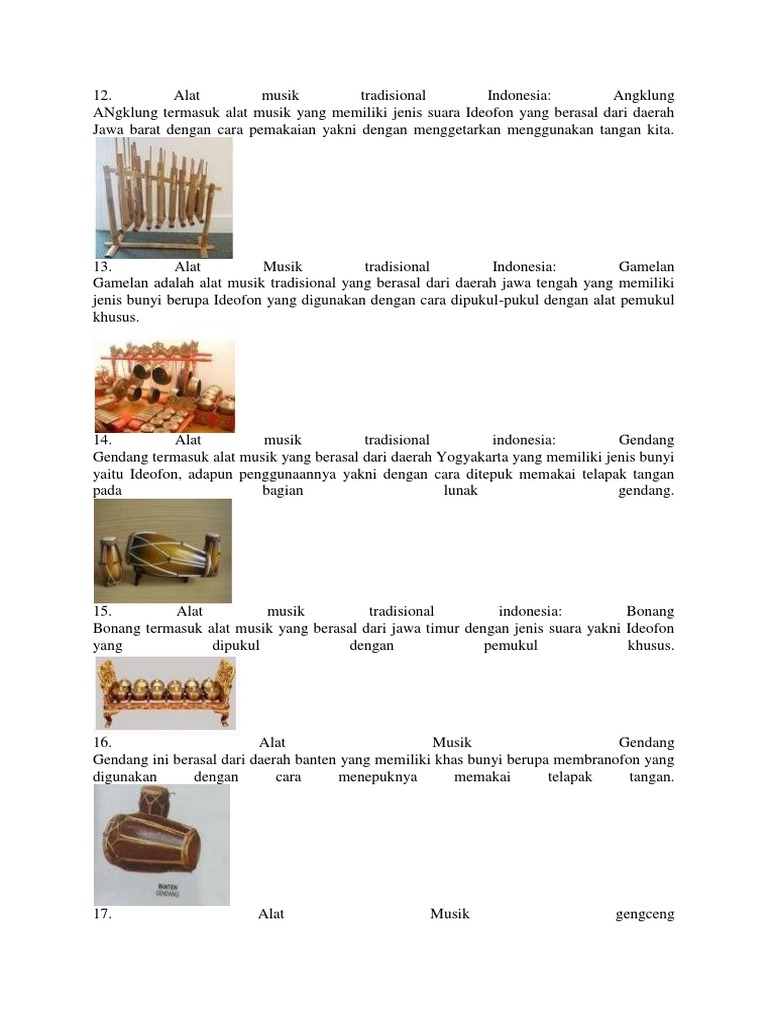 12. Alat musik tradisional Indonesia: Angklung
ANgklung termasuk alat musik yang memiliki jenis suara Ideofon yang berasal dari daerah Jawa barat dengan cara pemakaian yakni dengan menggetarkan menggunakan tangan kita.

13. Alat Musik tradisional Indonesia: Gamelan
Gamelan adalah alat musik tradisional yang berasal dari daerah jawa tengah yang memiliki jenis bunyi berupa Ideofon yang digunakan dengan cara dipukul-pukul dengan alat pemukul khusus.

14. Alat musik tradisional indonesia: Gendang
Gendang termasuk alat musik yang berasal dari daerah Yogyakarta yang memiliki jenis bunyi yaitu Ideofon, adapun penggunaannya yakni dengan cara ditepuk memakai telapak tangan pada bagian lunak gendang.

15. Alat musik tradisional indonesia: Bonang
Bonang termasuk alat musik yang berasal dari jawa timur dengan jenis suara yakni Ideofon yang dipukul dengan pemukul khusus.

16. Alat Musik Gendang
Gendang ini berasal dari daerah banten yang memiliki khas bunyi berupa membranofon yang digunakan dengan cara menepuknya memakai telapak tangan.

BANTEN
GENDANG

17. Alat Musik gengceng